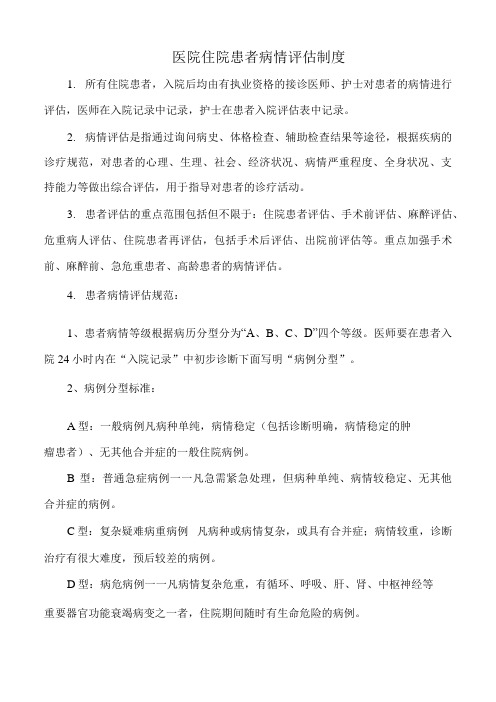 医院住院患者病情评估制度

1. 所有住院患者，入院后均由有执业资格的接诊医师、护士对患者的病情进行评估，医师在入院记录中记录，护士在患者入院评估表中记录。

2. 病情评估是指通过询问病史、体格检查、辅助检查结果等途径，根据疾病的诊疗规范，对患者的心理、生理、社会、经济状况、病情严重程度、全身状况、支持能力等做出综合评估，用于指导对患者的诊疗活动。

3. 患者评估的重点范围包括但不限于：住院患者评估、手术前评估、麻醉评估、危重病人评估、住院患者再评估，包括手术后评估、出院前评估等。重点加强手术前、麻醉前、急危重患者、高龄患者的病情评估。

4. 患者病情评估规范：

1、患者病情等级根据病历分型分为“A、B、C、D”四个等级。医师要在患者入院 24 小时内在“入院记录”中初步诊断下面写明“病例分型”。

2、病例分型标准：

A 型：一般病例凡病种单纯，病情稳定（包括诊断明确，病情稳定的肿瘤患者）、无其他合并症的一般住院病例。

B 型：普通急症病例一一凡急需紧急处理，但病种单纯、病情较稳定、无其他合并症的病例。

C 型：复杂疑难病重病例 凡病种或病情复杂，或具有合并症；病情较重，诊断治疗有很大难度，预后较差的病例。

D 型：病危病例一一凡病情复杂危重，有循环、呼吸、肝、肾、中枢神经等重要器官功能衰竭病变之一者，住院期间随时有生命危险的病例。